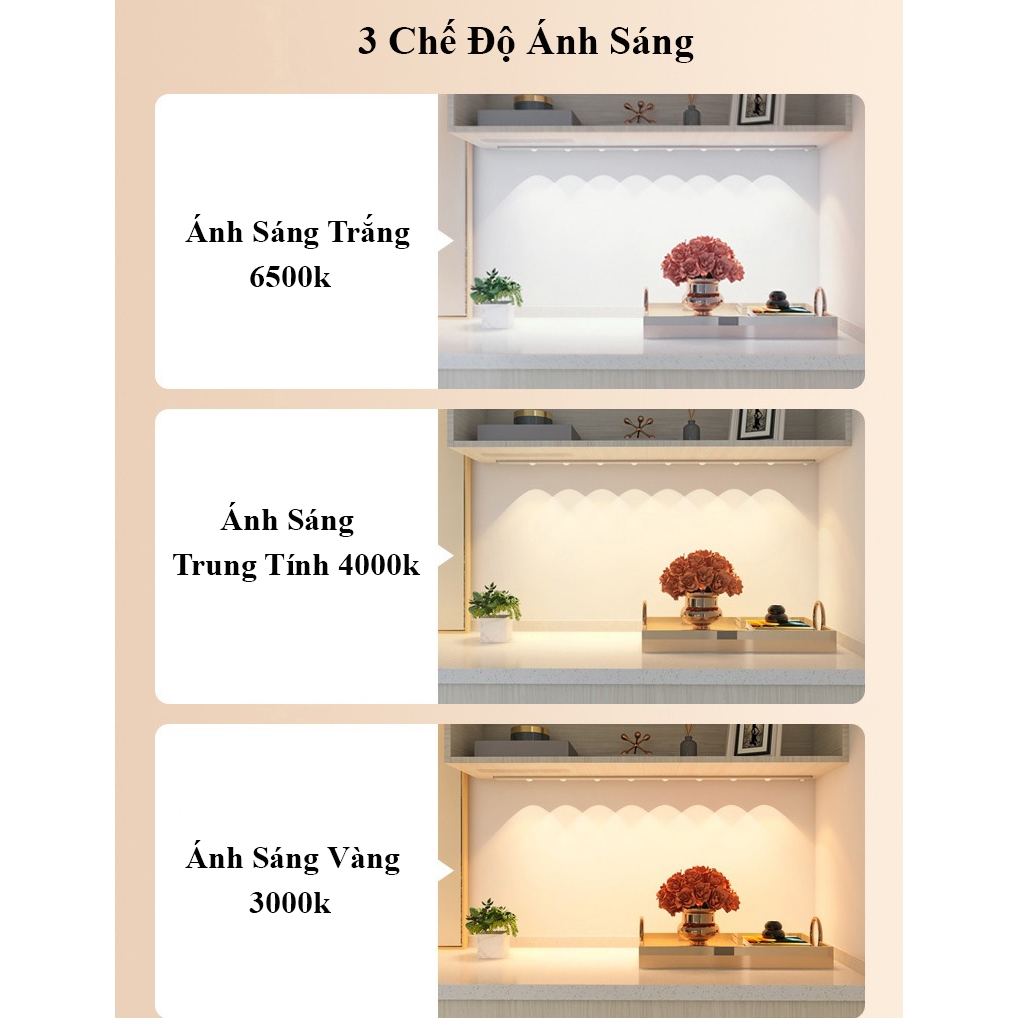 3 Chế Độ Ánh Sáng

Ánh Sáng Trắng 6500k

Ánh Sáng Trung Tính 4000k

Ánh Sáng Vàng 3000k